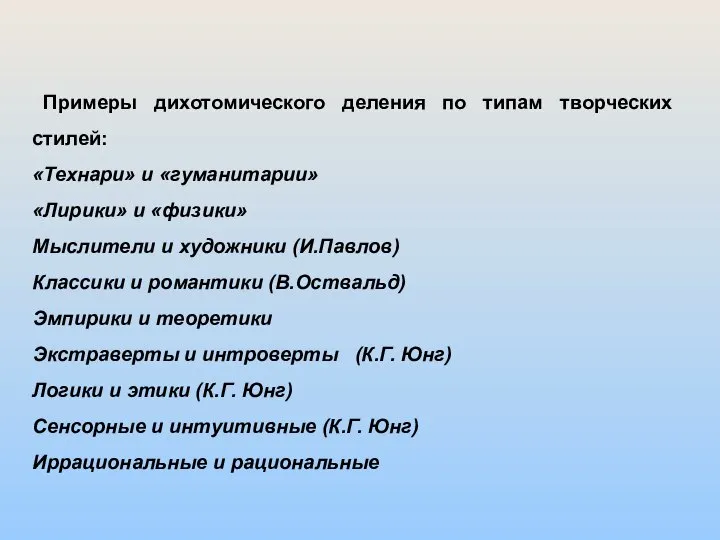 Примеры дихотомического деления по типам творческих стилей:

«Технари» и «гуманитарии»

«Лирики» и «физики»

Мыслители и художники (И.Павлов)

Классики и романтики (В.Оствальд)

Эмпирики и теоретики

Экстраверты и интроверты (К.Г. Юнг)

Логики и этики (К.Г. Юнг)

Сенсорные и интуитивные (К.Г. Юнг)

Иррациональные и рациональные